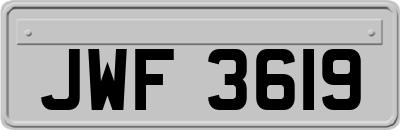 JWF 3619